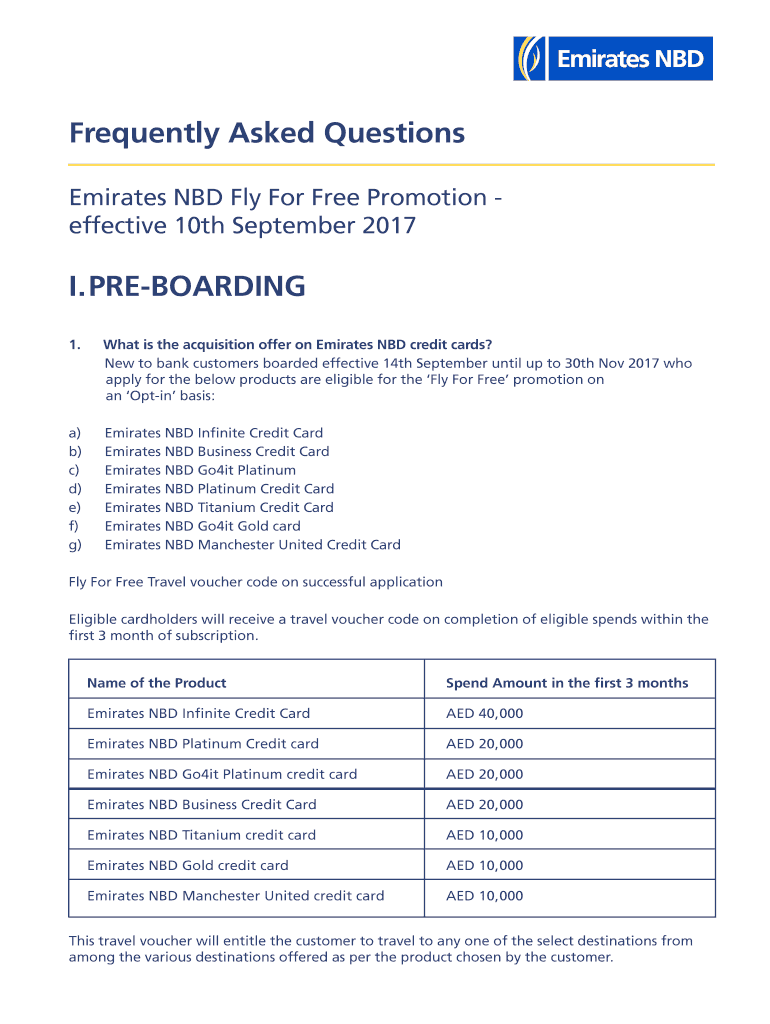 Emirates NBD

Frequently Asked Questions

Emirates NBD Fly For Free Promotion - effective 10th September 2017

I. PRE-BOARDING

1. What is the acquisition offer on Emirates NBD credit cards?
New to bank customers boarded effective 14th September until up to 30th Nov 2017 who apply for the below products are eligible for the 'Fly For Free' promotion on an 'Opt-in' basis:

a) Emirates NBD Infinite Credit Card
b) Emirates NBD Business Credit Card
c) Emirates NBD Go4it Platinum
d) Emirates NBD Platinum Credit Card
e) Emirates NBD Titanium Credit Card
f) Emirates NBD Go4it Gold card
g) Emirates NBD Manchester United Credit Card

Fly For Free Travel voucher code on successful application

Eligible cardholders will receive a travel voucher code on completion of eligible spends within the first 3 month of subscription.

| Name of the Product | Spend Amount in the first 3 months |
|---|---|
| Emirates NBD Infinite Credit Card | AED 40,000 |
| Emirates NBD Platinum Credit card | AED 20,000 |
| Emirates NBD Go4it Platinum credit card | AED 20,000 |
| Emirates NBD Business Credit Card | AED 20,000 |
| Emirates NBD Titanium credit card | AED 10,000 |
| Emirates NBD Gold credit card | AED 10,000 |
| Emirates NBD Manchester United credit card | AED 10,000 |

This travel voucher will entitle the customer to travel to any one of the select destinations from among the various destinations offered as per the product chosen by the customer.